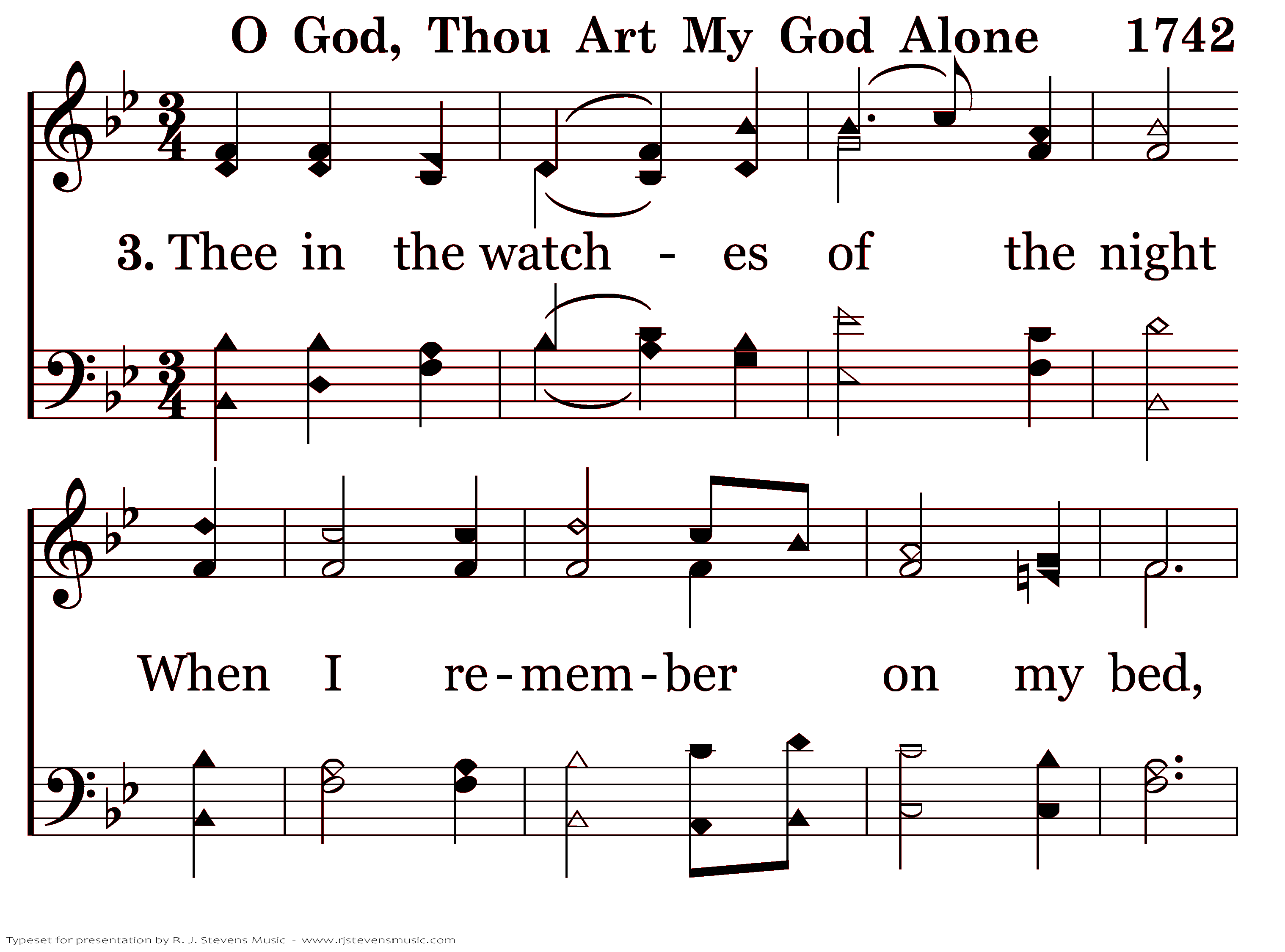 O God, Thou Art My God Alone 1742

3. Thee in the watch - es of the night

When I re-mem-ber on my bed,

Typeset for presentation by R. J. Stevens Music - www.rjstevensmusic.com